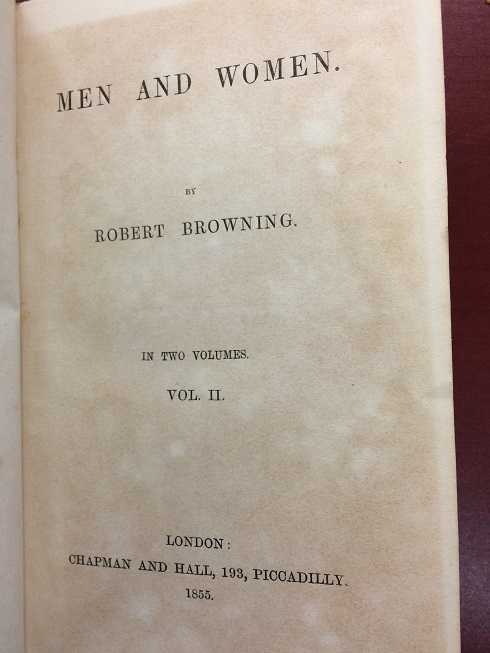 MEN AND WOMEN.

BY

ROBERT BROWNING.

IN TWO VOLUMES.

VOL. II.

LONDON:

CHAPMAN AND HALL, 193, PICCADILLY.

1855.